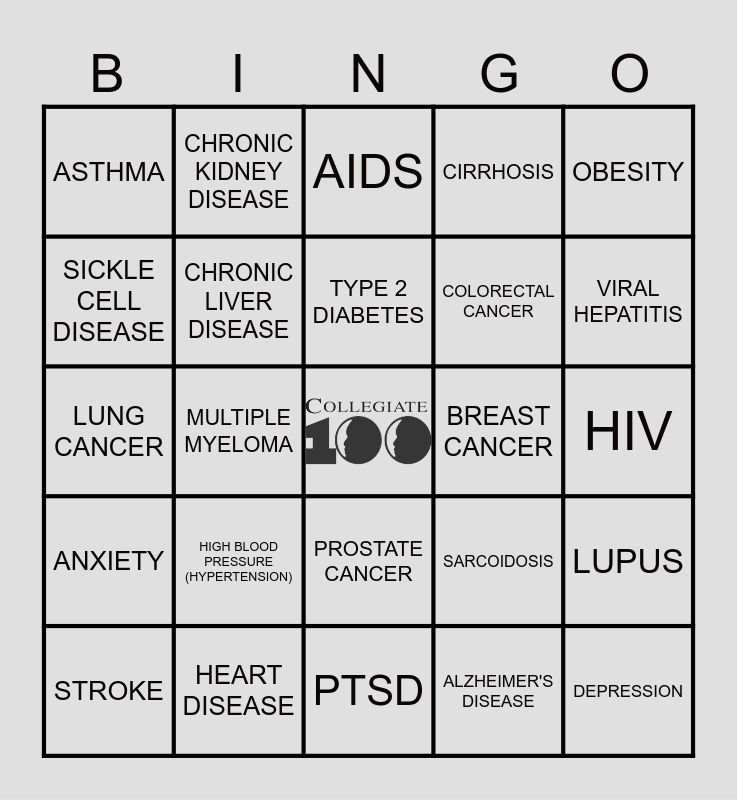 | B | I | N | G | O |
|---|---|---|---|---|
| ASTHMA | CHRONIC KIDNEY DISEASE | AIDS | CIRRHOSIS | OBESITY |
| SICKLE CELL DISEASE | CHRONIC LIVER DISEASE | TYPE 2 DIABETES | COLORECTAL CANCER | VIRAL HEPATITIS |
| LUNG CANCER | MULTIPLE MYELOMA | COLLEGIATE 100 | BREAST CANCER | HIV |
| ANXIETY | HIGH BLOOD PRESSURE (HYPERTENSION) | PROSTATE CANCER | SARCOIDOSIS | LUPUS |
| STROKE | HEART DISEASE | PTSD | ALZHEIMER'S DISEASE | DEPRESSION |